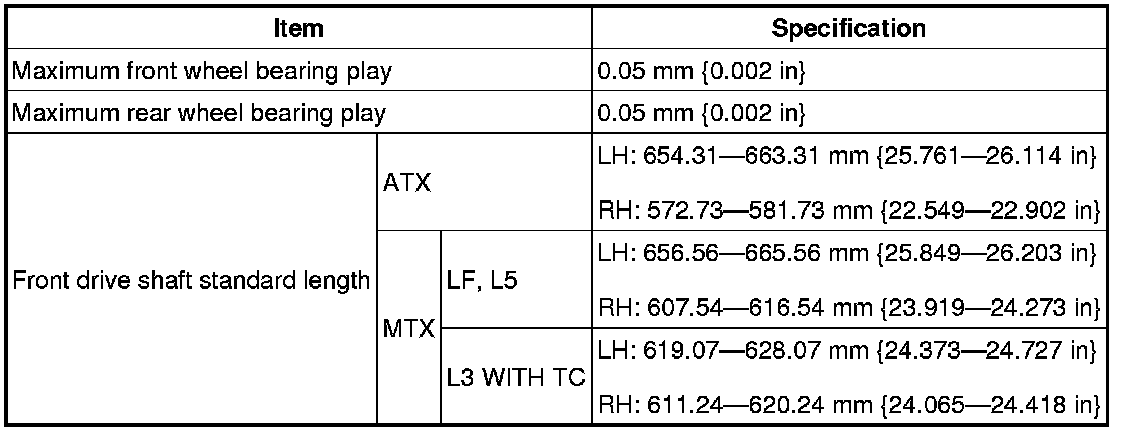 | Item | | | Specification |
|---|---|---|---|
| Maximum front wheel bearing play | | | 0.05 mm {0.002 in} |
| Maximum rear wheel bearing play | | | 0.05 mm {0.002 in} |
| Front drive shaft standard length | ATX | | LH: 654.31—663.31 mm {25.761—26.114 in} RH: 572.73—581.73 mm {22.549—22.902 in} |
| | MTX | LF, L5 | LH: 656.56—665.56 mm {25.849—26.203 in} RH: 607.54—616.54 mm {23.919—24.273 in} |
| | | L3 WITH TC | LH: 619.07—628.07 mm {24.373—24.727 in} RH: 611.24—620.24 mm {24.065—24.418 in} |